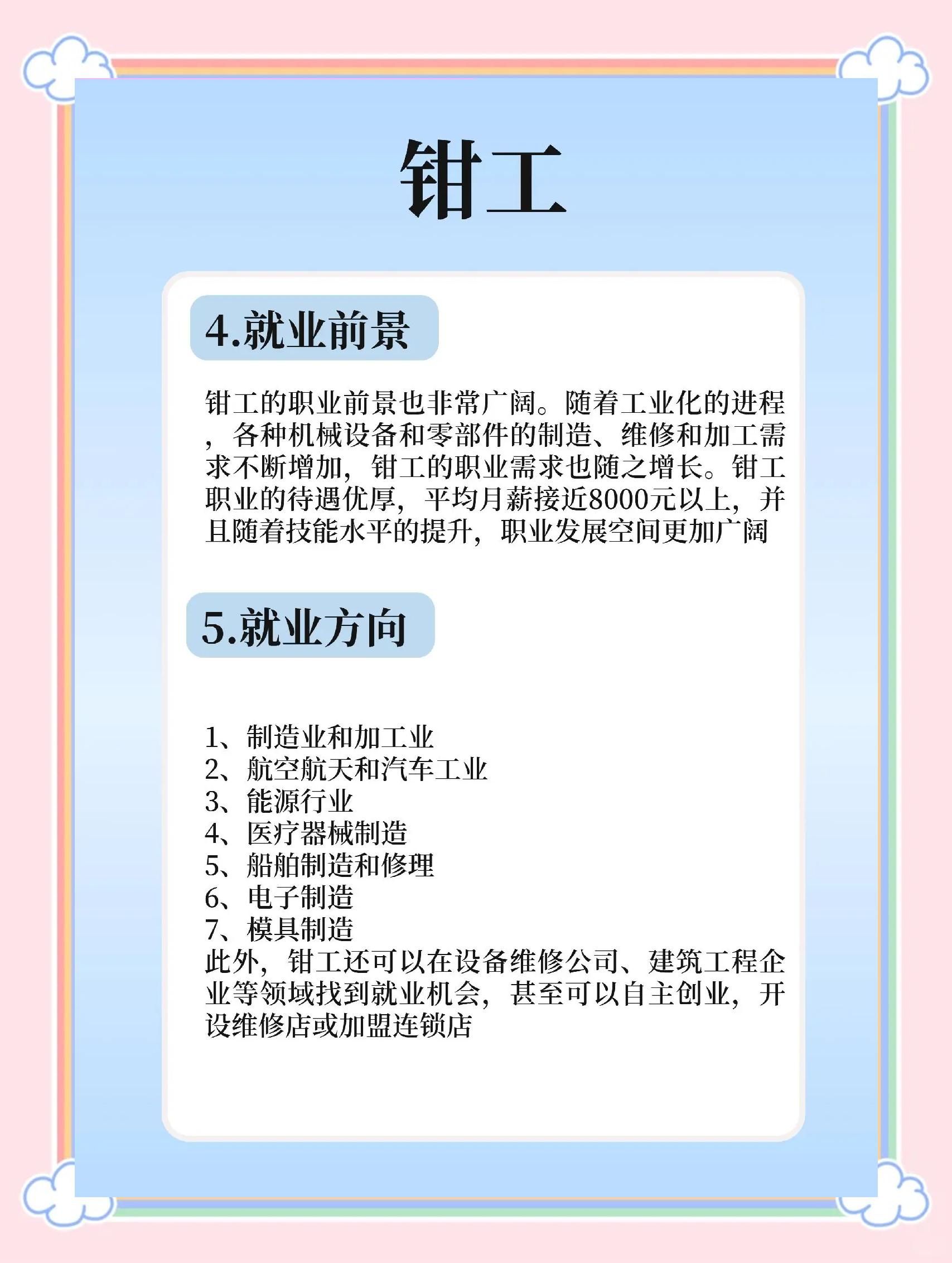 钳工

4.就业前景

钳工的职业前景也非常广阔。随着工业化的进程，各种机械设备和零部件的制造、维修和加工需求不断增加，钳工的职业需求也随之增长。钳工职业的待遇优厚，平均月薪接近8000元以上，并且随着技能水平的提升，职业发展空间更加广阔

5.就业方向

1、制造业和加工业
2、航空航天和汽车工业
3、能源行业
4、医疗器械制造
5、船舶制造和修理
6、电子制造
7、模具制造
此外，钳工还可以在设备维修公司、建筑工程企业等领域找到就业机会，甚至可以自主创业，开设维修店或加盟连锁店